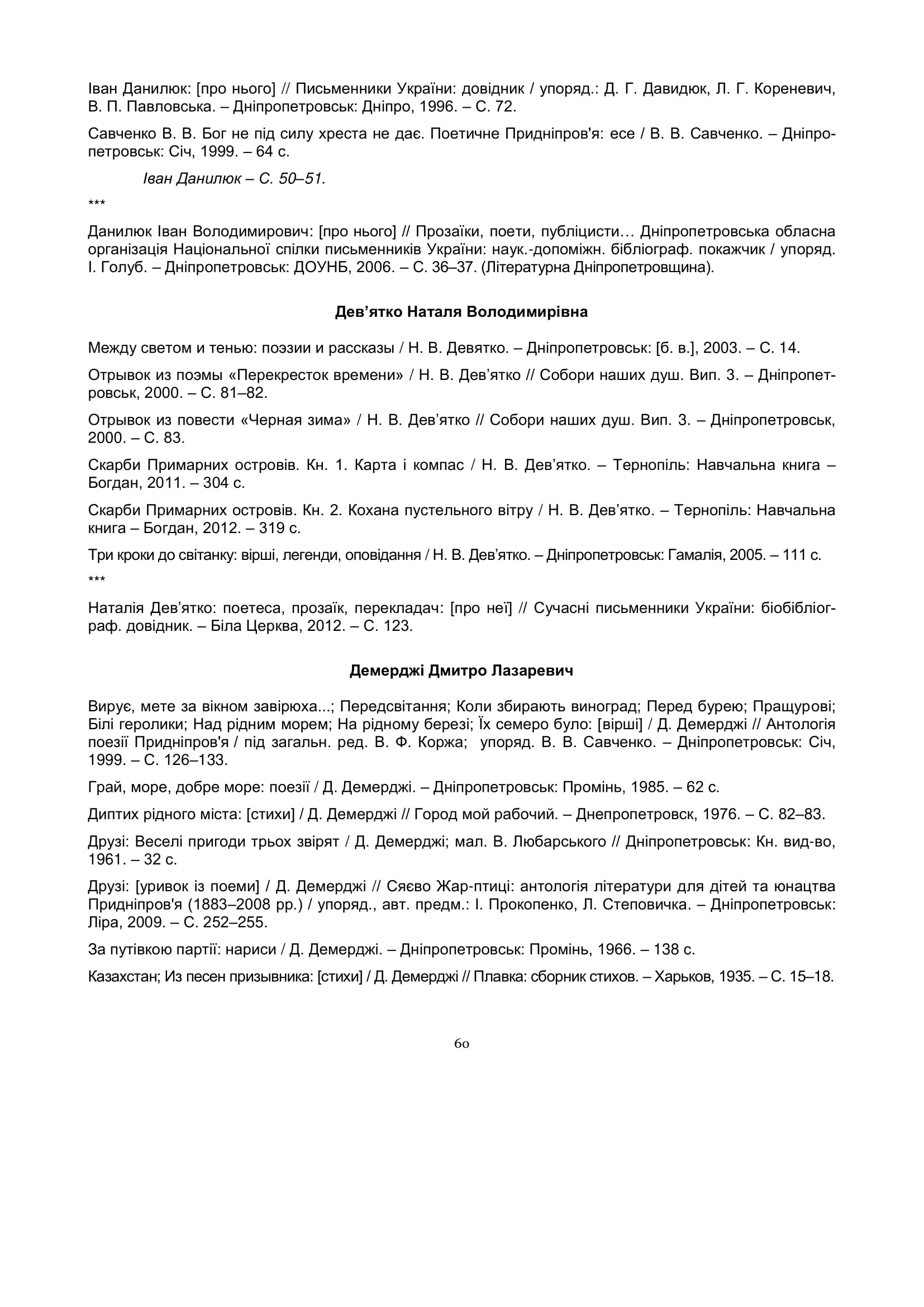 Іван Данилюк: [про нього] // Письменники України: довідник / упоряд.: Д. Г. Давидюк, Л. Г. Кореневич, В. П. Павловська. – Дніпропетровськ: Дніпро, 1996. – С. 72.

Савченко В. В. Бог не під силу хреста не дає. Поетичне Придніпров'я: есе / В. В. Савченко. – Дніпропетровськ: Січ, 1999. – 64 с.

Іван Данилюк – С. 50–51.

***

Данилюк Іван Володимирович: [про нього] // Прозаїки, поети, публіцисти… Дніпропетровська обласна організація Національної спілки письменників України: наук.-допоміжн. бібліограф. покажчик / упоряд. І. Голуб. – Дніпропетровськ: ДОУНБ, 2006. – С. 36–37. (Літературна Дніпропетровщина).

Дев’ятко Наталя Володимирівна

Между светом и тенью: поэзии и рассказы / Н. В. Девятко. – Дніпропетровськ: [б. в.], 2003. – С. 14.

Отрывок из поэмы «Перекресток времени» / Н. В. Дев’ятко // Собори наших душ. Вип. 3. – Дніпропетровськ, 2000. – С. 81–82.

Отрывок из повести «Черная зима» / Н. В. Дев’ятко // Собори наших душ. Вип. 3. – Дніпропетровськ, 2000. – С. 83.

Скарби Примарних островів. Кн. 1. Карта і компас / Н. В. Дев’ятко. – Тернопіль: Навчальна книга – Богдан, 2011. – 304 с.

Скарби Примарних островів. Кн. 2. Кохана пустельного вітру / Н. В. Дев’ятко. – Тернопіль: Навчальна книга – Богдан, 2012. – 319 с.

Три кроки до світанку: вірші, легенди, оповідання / Н. В. Дев’ятко. – Дніпропетровськ: Гамалія, 2005. – 111 с.

***

Наталія Дев’ятко: поетеса, прозаїк, перекладач: [про неї] // Сучасні письменники України: біобібліограф. довідник. – Біла Церква, 2012. – С. 123.

Демерджі Дмитро Лазаревич

Вирує, мете за вікном завірюха...; Передсвітання; Коли збирають виноград; Перед бурею; Пращурові; Білі геролики; Над рідним морем; На рідному березі; Їх семеро було: [вірші] / Д. Демерджі // Антологія поезії Придніпров'я / під загальн. ред. В. Ф. Коржа; упоряд. В. В. Савченко. – Дніпропетровськ: Січ, 1999. – С. 126–133.

Грай, море, добре море: поезії / Д. Демерджі. – Дніпропетровськ: Промінь, 1985. – 62 с.

Диптих рідного міста: [стихи] / Д. Демерджі // Город мой рабочий. – Днепропетровск, 1976. – С. 82–83.

Друзі: Веселі пригоди трьох звірят / Д. Демерджі; мал. В. Любарського // Дніпропетровськ: Кн. вид-во, 1961. – 32 с.

Друзі: [уривок із поеми] / Д. Демерджі // Сяєво Жар-птиці: антологія літератури для дітей та юнацтва Придніпров'я (1883–2008 рр.) / упоряд., авт. предм.: І. Прокопенко, Л. Степовичка. – Дніпропетровськ: Ліра, 2009. – С. 252–255.

За путівкою партії: нариси / Д. Демерджі. – Дніпропетровськ: Промінь, 1966. – 138 с.

Казахстан; Из песен призывника: [стихи] / Д. Демерджі // Плавка: сборник стихов. – Харьков, 1935. – С. 15–18.

60